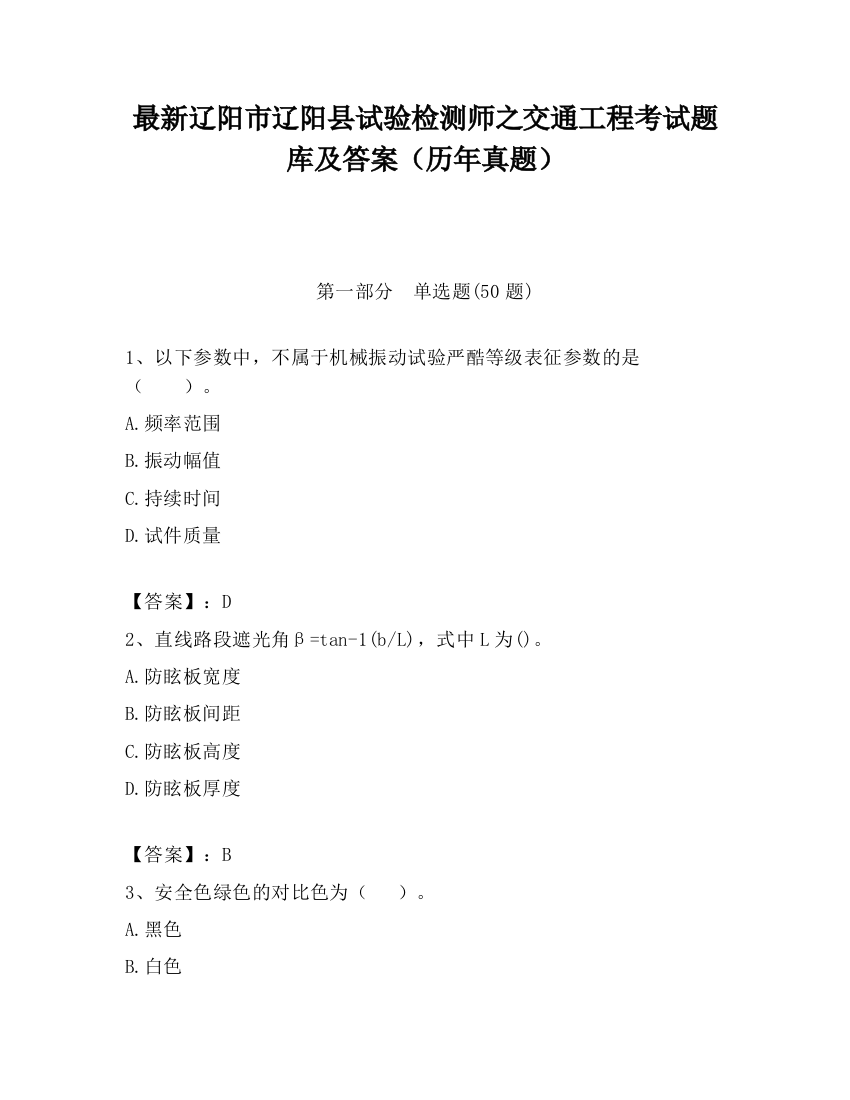 最新辽阳市辽阳县试验检测师之交通工程考试题库及答案（历年真题）

第一部分　单选题(50 题)

1、以下参数中，不属于机械振动试验严酷等级表征参数的是（　　）。

A.频率范围

B.振动幅值

C.持续时间

D.试件质量

【答案】：D

2、直线路段遮光角β=tan-1(b/L)，式中 L 为()。

A.防眩板宽度

B.防眩板间距

C.防眩板高度

D.防眩板厚度

【答案】：B

3、安全色绿色的对比色为（　　）。

A.黑色

B.白色